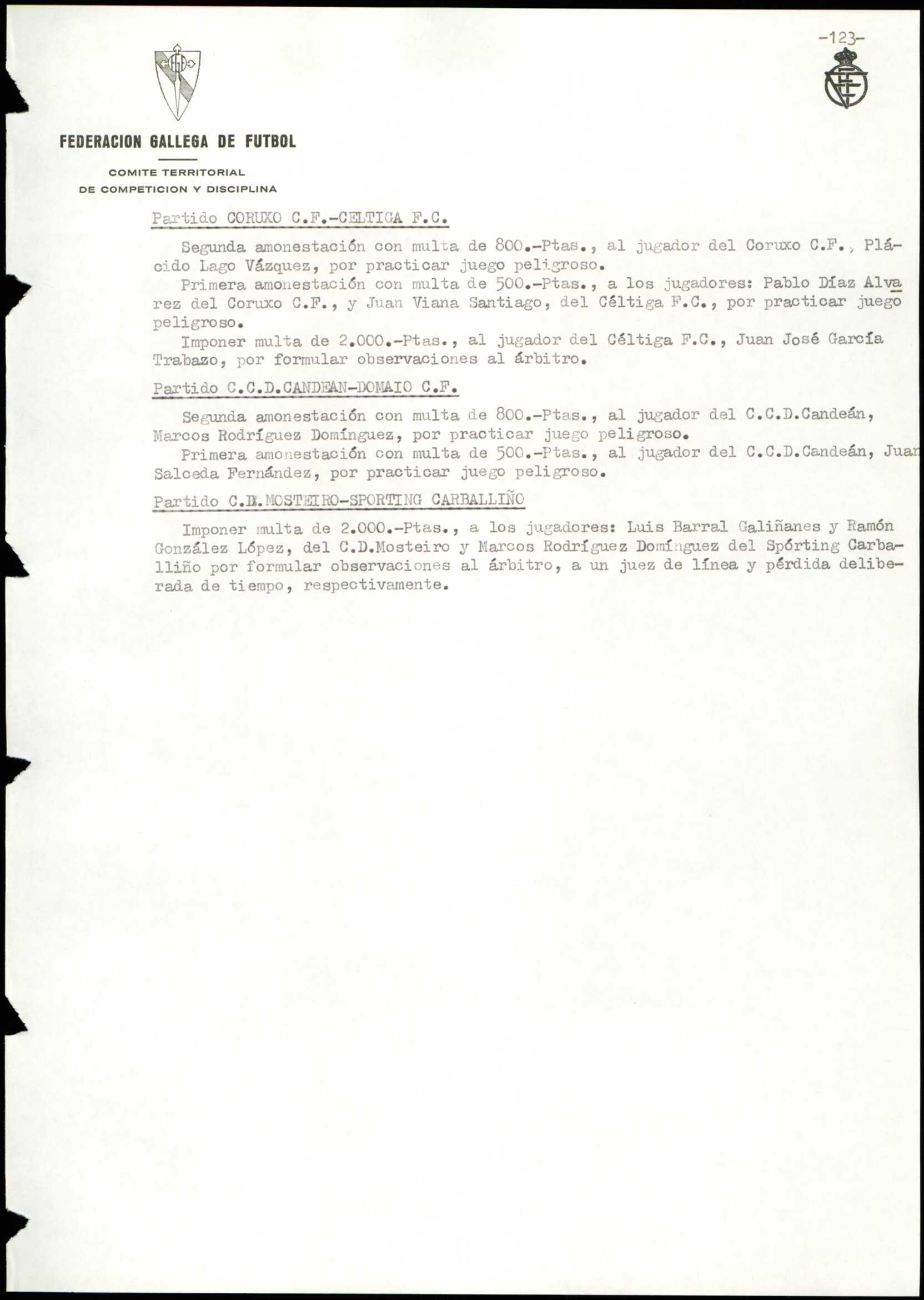 -123-

FEDERACION GALLEGA DE FUTBOL

COMITE TERRITORIAL
DE COMPETICION Y DISCIPLINA

Partido CORUXO C.F.-CELTIGA F.C.

Segunda amonestación con multa de 800.-Ptas., al jugador del Coruxo C.F., Plácido Lago Vázquez, por practicar juego peligroso.

Primera amonestación con multa de 500.-Ptas., a los jugadores: Pablo Díaz Alvarez del Coruxo C.F., y Juan Viana Santiago, del Céltiga F.C., por practicar juego peligroso.

Imponer multa de 2.000.-Ptas., al jugador del Céltiga F.C., Juan José García Trabazo, por formular observaciones al árbitro.

Partido C.C.D.CANDEAN-DOMAIO C.F.

Segunda amonestación con multa de 800.-Ptas., al jugador del C.C.D.Candeán, Marcos Rodríguez Domínguez, por practicar juego peligroso.

Primera amonestación con multa de 500.-Ptas., al jugador del C.C.D.Candeán, Juan Salceda Fernández, por practicar juego peligroso.

Partido C.D.MOSTEIRO-SPORTING CARBALLIÑO

Imponer multa de 2.000.-Ptas., a los jugadores: Luis Barral Galiñanes y Ramón González López, del C.D.Mosteiro y Marcos Rodríguez Domínguez del Spórting Carballiño por formular observaciones al árbitro, a un juez de línea y pérdida deliberada de tiempo, respectivamente.